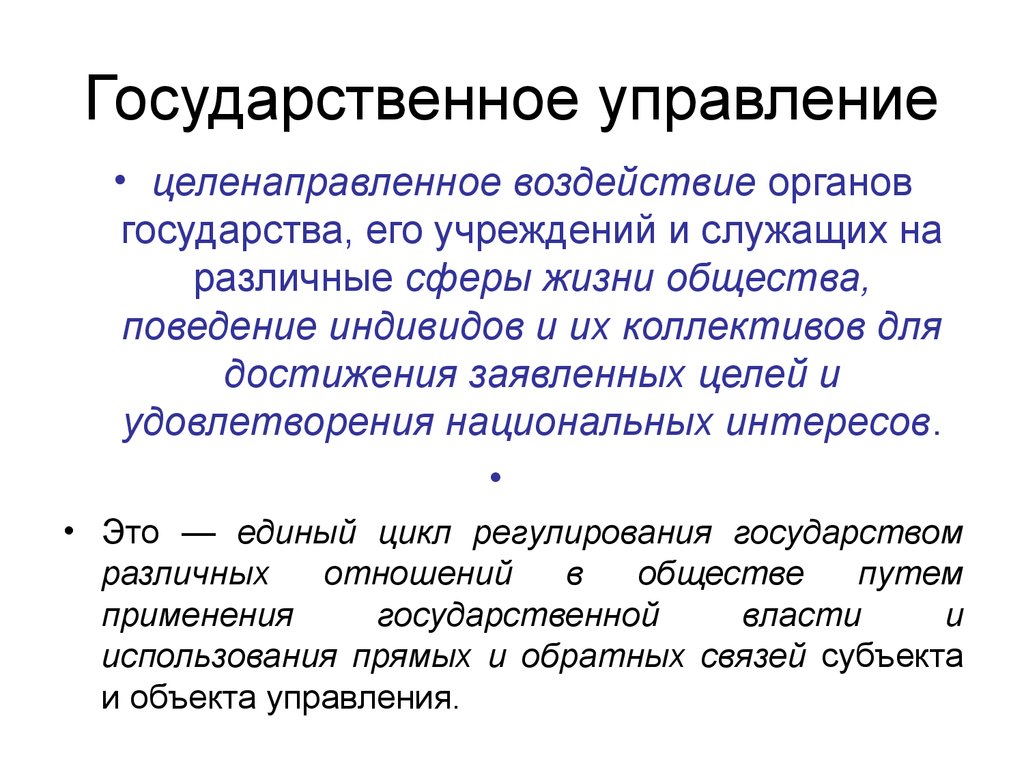 Государственное управление

• целенаправленное воздействие органов государства, его учреждений и служащих на различные сферы жизни общества, поведение индивидов и их коллективов для достижения заявленных целей и удовлетворения национальных интересов.

•

• Это — единый цикл регулирования государством различных отношений в обществе путем применения государственной власти и использования прямых и обратных связей субъекта и объекта управления.